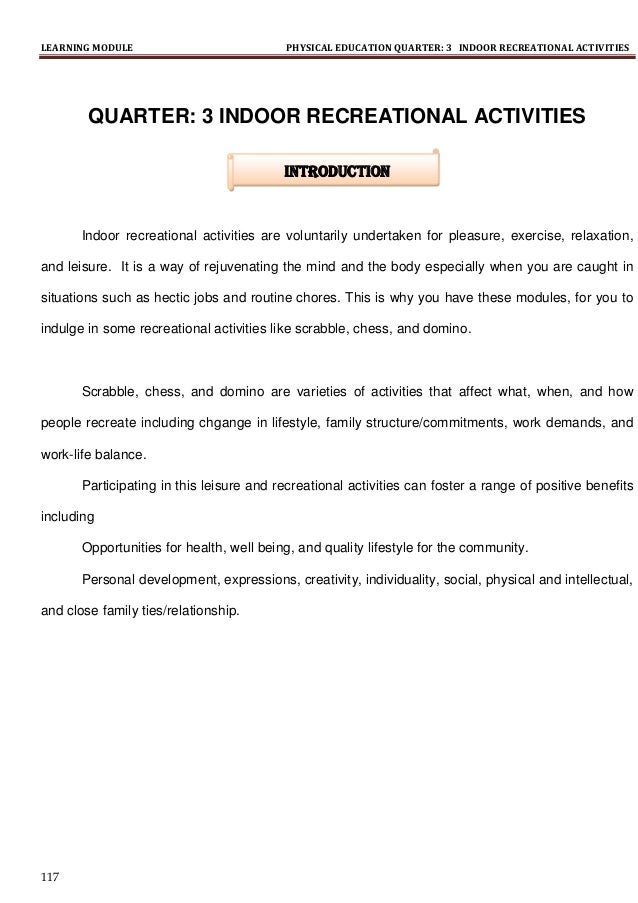 LEARNING MODULE PHYSICAL EDUCATION QUARTER: 3 INDOOR RECREATIONAL ACTIVITIES

QUARTER: 3 INDOOR RECREATIONAL ACTIVITIES

INTRODUCTION

Indoor recreational activities are voluntarily undertaken for pleasure, exercise, relaxation, and leisure. It is a way of rejuvenating the mind and the body especially when you are caught in situations such as hectic jobs and routine chores. This is why you have these modules, for you to indulge in some recreational activities like scrabble, chess, and domino.

Scrabble, chess, and domino are varieties of activities that affect what, when, and how people recreate including chgange in lifestyle, family structure/commitments, work demands, and work-life balance.

Participating in this leisure and recreational activities can foster a range of positive benefits including

Opportunities for health, well being, and quality lifestyle for the community.

Personal development, expressions, creativity, individuality, social, physical and intellectual, and close family ties/relationship.

117